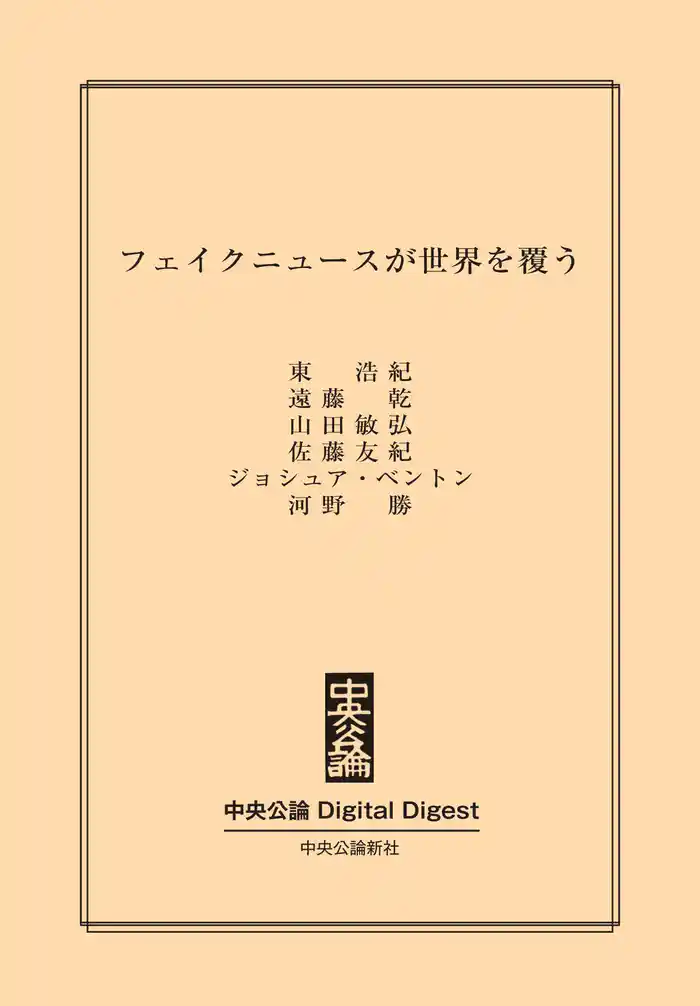 フェイクニュースが世界を覆う

東　浩紀
遠藤　乾
山田敏弘
佐藤友紀
ジョシュア・ベントン
河野　勝

中央公論

中央公論 Digital Digest

中央公論新社